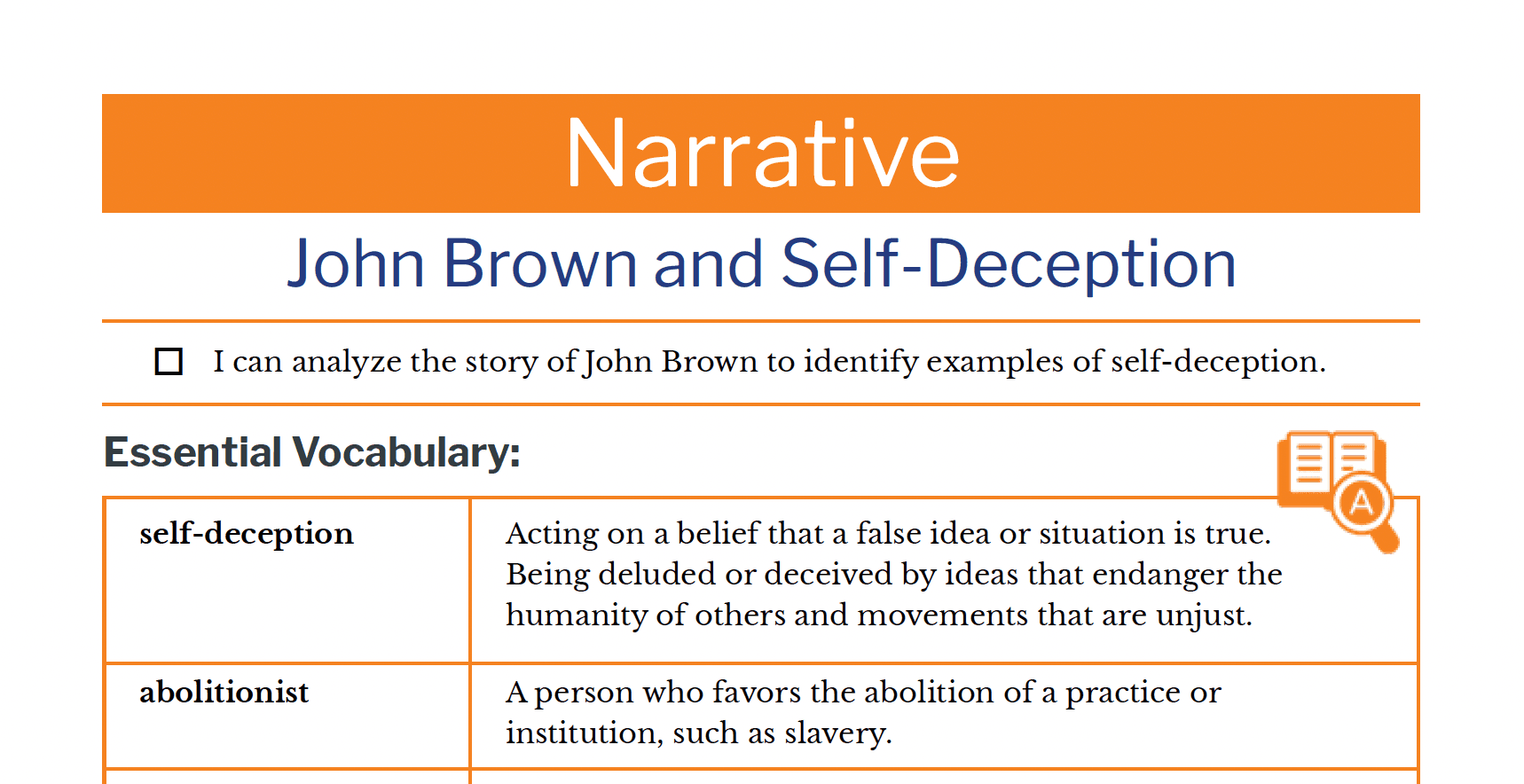 Narrative

John Brown and Self-Deception

☐ I can analyze the story of John Brown to identify examples of self-deception.

Essential Vocabulary:

| self-deception | Acting on a belief that a false idea or situation is true. Being deluded or deceived by ideas that endanger the humanity of others and movements that are unjust. |
|---|---|
| abolitionist | A person who favors the abolition of a practice or institution, such as slavery. |